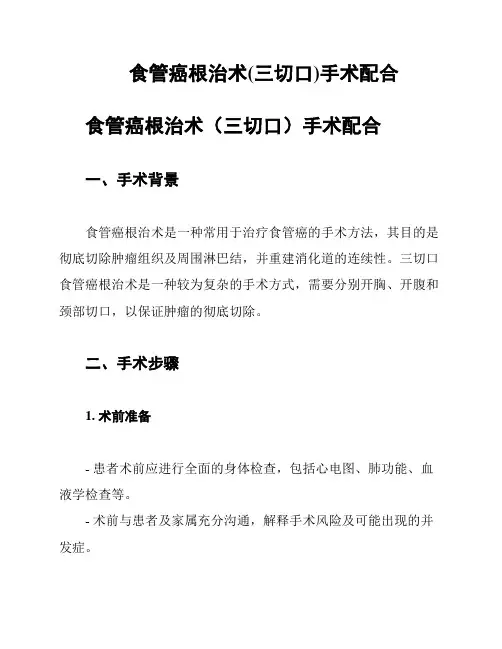 食管癌根治术(三切口)手术配合

食管癌根治术（三切口）手术配合

一、手术背景

食管癌根治术是一种常用于治疗食管癌的手术方法，其目的是彻底切除肿瘤组织及周围淋巴结，并重建消化道的连续性。三切口食管癌根治术是一种较为复杂的手术方式，需要分别开胸、开腹和颈部切口，以保证肿瘤的彻底切除。

二、手术步骤

1. 术前准备

- 患者术前应进行全面的身体检查，包括心电图、肺功能、血液学检查等。

- 术前与患者及家属充分沟通，解释手术风险及可能出现的并发症。